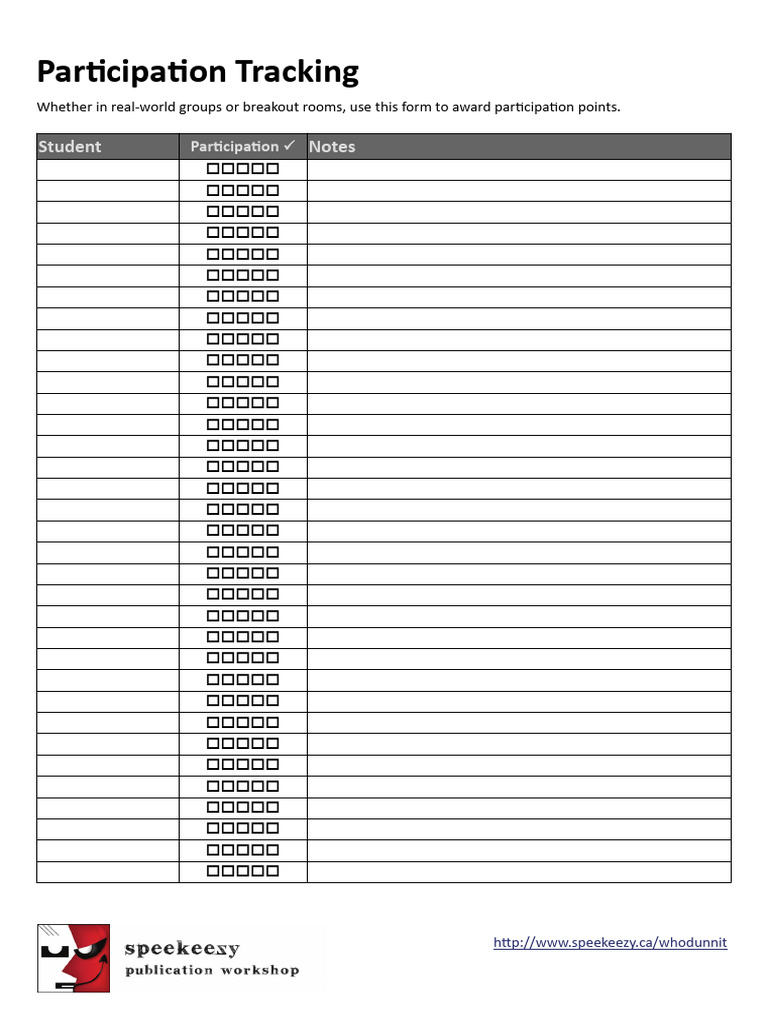 Participation Tracking

Whether in real-world groups or breakout rooms, use this form to award participation points.

| Student | Participation ✓ | Notes |
|---|---|---|
| | ☐☐☐☐☐ | |
| | ☐☐☐☐☐ | |
| | ☐☐☐☐☐ | |
| | ☐☐☐☐☐ | |
| | ☐☐☐☐☐ | |
| | ☐☐☐☐☐ | |
| | ☐☐☐☐☐ | |
| | ☐☐☐☐☐ | |
| | ☐☐☐☐☐ | |
| | ☐☐☐☐☐ | |
| | ☐☐☐☐☐ | |
| | ☐☐☐☐☐ | |
| | ☐☐☐☐☐ | |
| | ☐☐☐☐☐ | |
| | ☐☐☐☐☐ | |
| | ☐☐☐☐☐ | |
| | ☐☐☐☐☐ | |
| | ☐☐☐☐☐ | |
| | ☐☐☐☐☐ | |
| | ☐☐☐☐☐ | |
| | ☐☐☐☐☐ | |
| | ☐☐☐☐☐ | |
| | ☐☐☐☐☐ | |
| | ☐☐☐☐☐ | |
| | ☐☐☐☐☐ | |
| | ☐☐☐☐☐ | |
| | ☐☐☐☐☐ | |
| | ☐☐☐☐☐ | |
| | ☐☐☐☐☐ | |
| | ☐☐☐☐☐ | |
| | ☐☐☐☐☐ | |
| | ☐☐☐☐☐ | |
| | ☐☐☐☐☐ | |
| | ☐☐☐☐☐ | |

speekeezy
publication workshop

http://www.speekeezy.ca/whodunnit